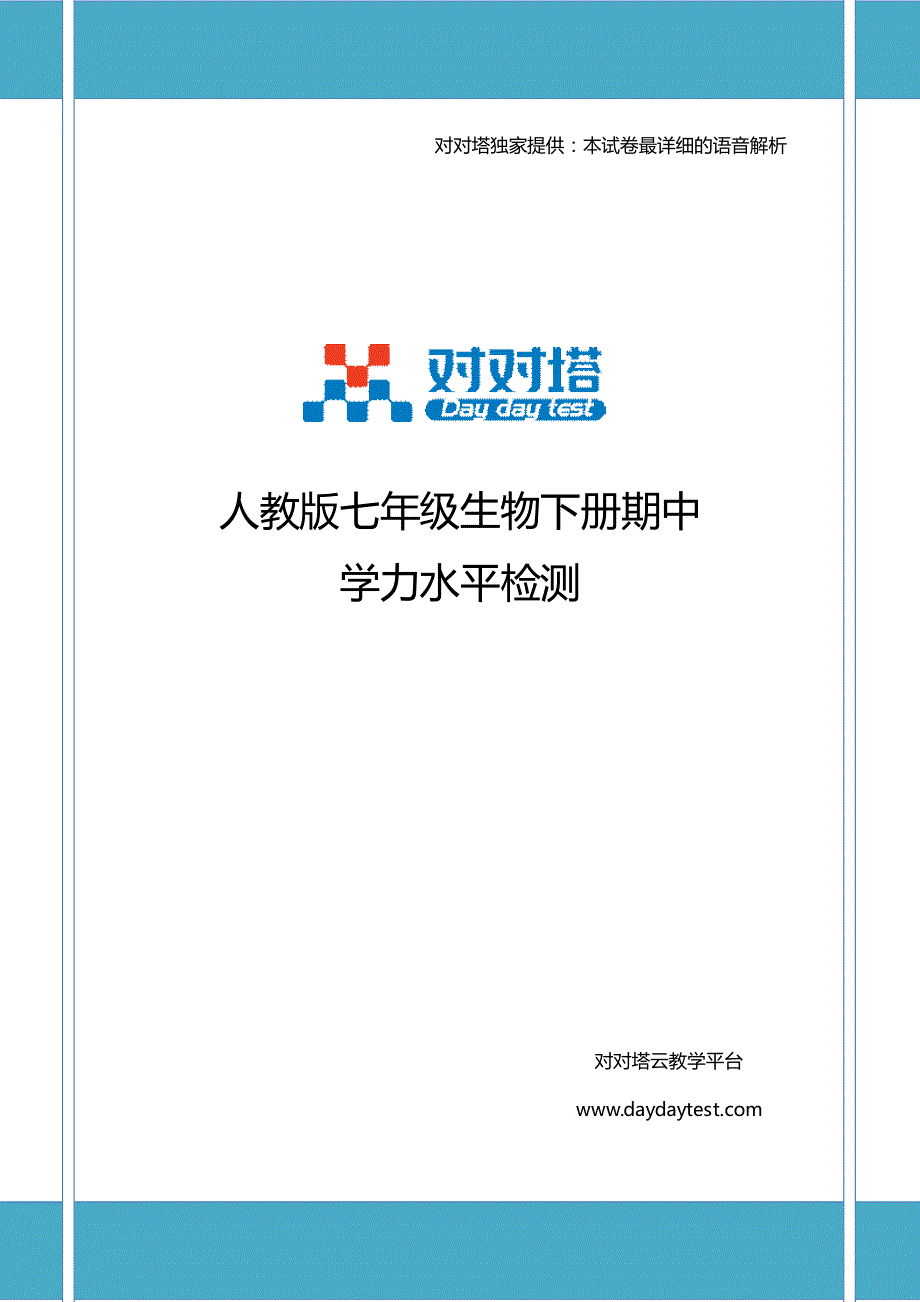 对对塔独家提供：本试卷最详细的语音解析

对对塔
Day day test

人教版七年级生物下册期中
学力水平检测

对对塔云教学平台
www.daydaytest.com